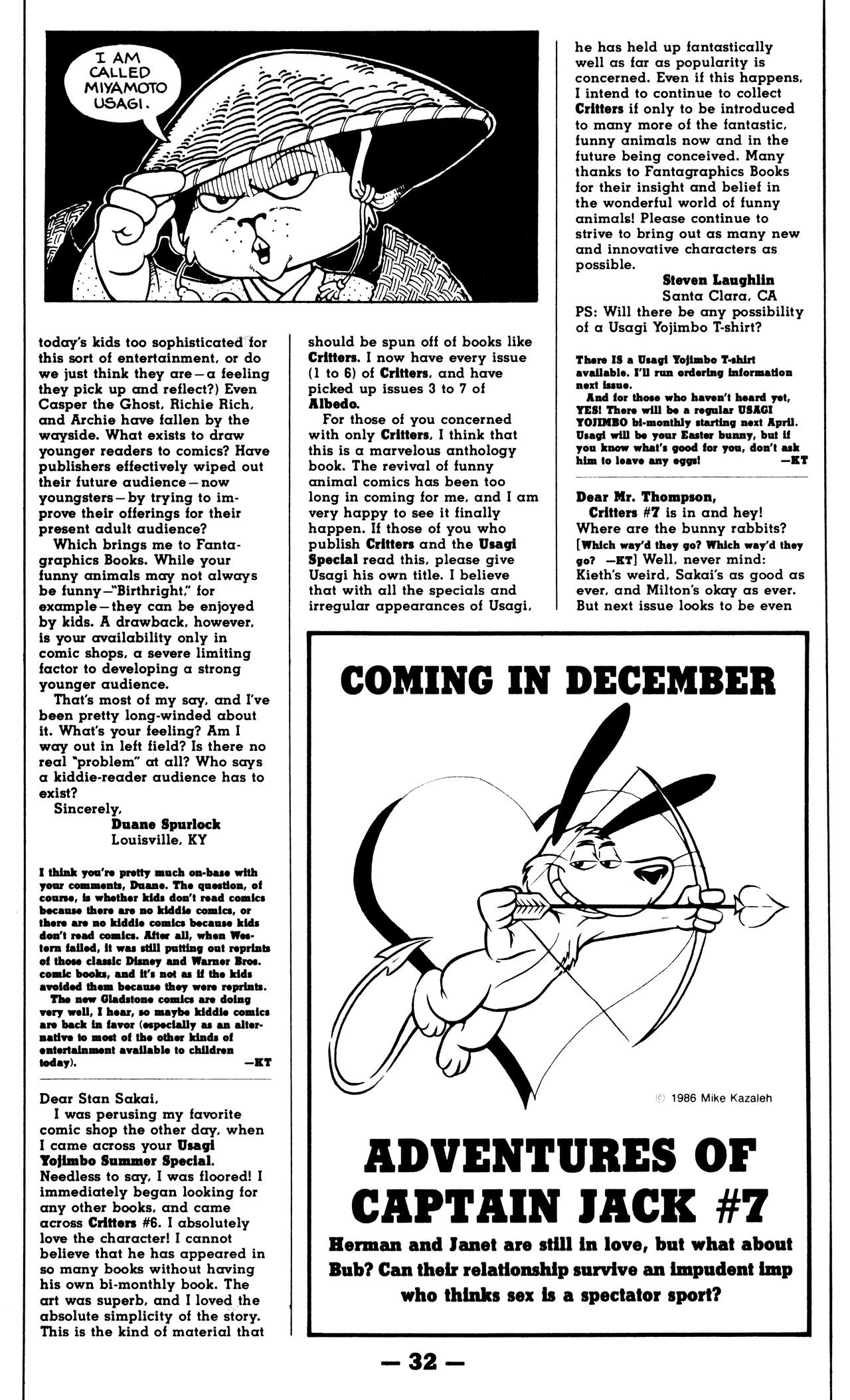 I AM CALLED MIYAMOTO USAGI.

today's kids too sophisticated for this sort of entertainment, or do we just think they are—a feeling they pick up and reflect?) Even Casper the Ghost, Richie Rich, and Archie have fallen by the wayside. What exists to draw younger readers to comics? Have publishers effectively wiped out their future audience—now youngsters—by trying to improve their offerings for their present adult audience?

Which brings me to Fantagraphics Books. While your funny animals may not always be funny—"Birthright," for example—they can be enjoyed by kids. A drawback, however, is your availability only in comic shops, a severe limiting factor to developing a strong younger audience.

That's most of my say, and I've been pretty long-winded about it. What's your feeling? Am I way out in left field? Is there no real "problem" at all? Who says a kiddie-reader audience has to exist?

Sincerely,
Duane Spurlock
Louisville, KY

I think you're pretty much on-base with your comments, Duane. The question, of course, is whether kids don't read comics because there are no kiddie comics, or there are no kiddie comics because kids don't read comics. After all, when Western failed, it was still putting out reprints of those classic Disney and Warner Bros. comic books, and it's not as if the kids avoided them because they were reprints.

The new Gladstone comics are doing very well, I hear, so maybe kiddie comics are back in favor (especially as an alternative to most of the other kinds of entertainment available to children today). —KT

Dear Stan Sakai,

I was perusing my favorite comic shop the other day, when I came across your Usagi Yojimbo Summer Special. Needless to say, I was floored! I immediately began looking for any other books, and came across Critters #6. I absolutely love the character! I cannot believe that he has appeared in so many books without having his own bi-monthly book. The art was superb, and I loved the absolute simplicity of the story. This is the kind of material that should be spun off of books like Critters. I now have every issue (1 to 6) of Critters, and have picked up issues 3 to 7 of Albedo.

For those of you concerned with only Critters, I think that this is a marvelous anthology book. The revival of funny animal comics has been too long in coming for me, and I am very happy to see it finally happen. If those of you who publish Critters and the Usagi Special read this, please give Usagi his own title. I believe that with all the specials and irregular appearances of Usagi, he has held up fantastically well as far as popularity is concerned. Even if this happens, I intend to continue to collect Critters if only to be introduced to many more of the fantastic, funny animals now and in the future being conceived. Many thanks to Fantagraphics Books for their insight and belief in the wonderful world of funny animals! Please continue to strive to bring out as many new and innovative characters as possible.

Steven Laughlin
Santa Clara, CA

PS: Will there be any possibility of a Usagi Yojimbo T-shirt?

There IS a Usagi Yojimbo T-shirt available. I'll run ordering information next issue.

And for those who haven't heard yet, YES! There will be a regular USAGI YOJIMBO bi-monthly starting next April. Usagi will be your Easter bunny, but if you know what's good for you, don't ask him to leave any eggs! —KT

Dear Mr. Thompson,

Critters #7 is in and hey! Where are the bunny rabbits? [Which way'd they go? Which way'd they go? —KT] Well, never mind: Kieth's weird, Sakai's as good as ever, and Milton's okay as ever. But next issue looks to be even

COMING IN DECEMBER

© 1986 Mike Kazaleh

ADVENTURES OF CAPTAIN JACK #7

Herman and Janet are still in love, but what about Bub? Can their relationship survive an impudent imp who thinks sex is a spectator sport?

— 32 —